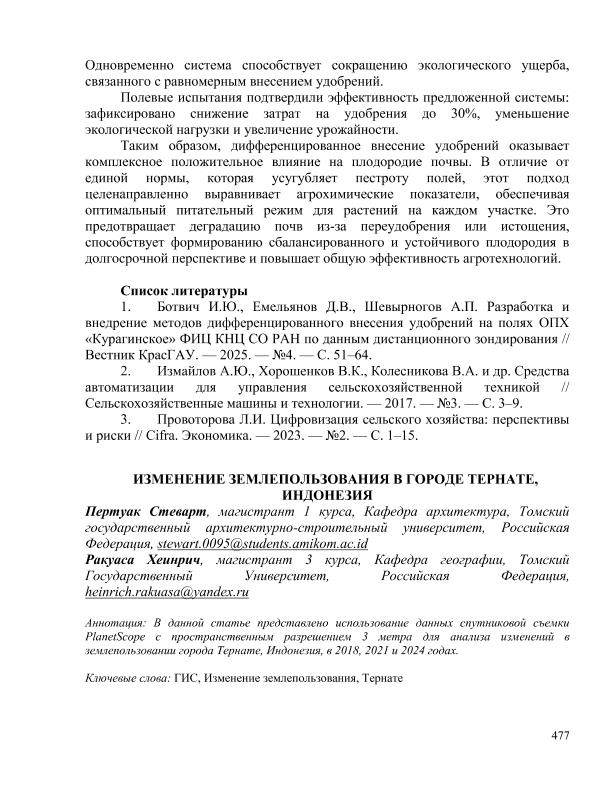 Одновременно система способствует сокращению экологического ущерба, связанного с равномерным внесением удобрений.

Полевые испытания подтвердили эффективность предложенной системы: зафиксировано снижение затрат на удобрения до 30%, уменьшение экологической нагрузки и увеличение урожайности.

Таким образом, дифференцированное внесение удобрений оказывает комплексное положительное влияние на плодородие почвы. В отличие от единой нормы, которая усугубляет пестроту полей, этот подход целенаправленно выравнивает агрохимические показатели, обеспечивая оптимальный питательный режим для растений на каждом участке. Это предотвращает деградацию почв из-за переудобрения или истощения, способствует формированию сбалансированного и устойчивого плодородия в долгосрочной перспективе и повышает общую эффективность агротехнологий.

Список литературы

1. Ботвич И.Ю., Емельянов Д.В., Шевырногов А.П. Разработка и внедрение методов дифференцированного внесения удобрений на полях ОПХ «Курагинское» ФИЦ КНЦ СО РАН по данным дистанционного зондирования // Вестник КрасГАУ. — 2025. — №4. — С. 51–64.

2. Измайлов А.Ю., Хорошенков В.К., Колесникова В.А. и др. Средства автоматизации для управления сельскохозяйственной техникой // Сельскохозяйственные машины и технологии. — 2017. — №3. — С. 3–9.

3. Провоторова Л.И. Цифровизация сельского хозяйства: перспективы и риски // Cifra. Экономика. — 2023. — №2. — С. 1–15.

ИЗМЕНЕНИЕ ЗЕМЛЕПОЛЬЗОВАНИЯ В ГОРОДЕ ТЕРНАТЕ, ИНДОНЕЗИЯ

Пертуак Стеварт, магистрант 1 курса, Кафедра архитектура, Томский государственный архитектурно-строительный университет, Российская Федерация, stewart.0095@students.amikom.ac.id

Ракуаса Хеинрич, магистрант 3 курса, Кафедра географии, Томский Государственный Университет, Российская Федерация, heinrich.rakuasa@yandex.ru

Аннотация: В данной статье представлено использование данных спутниковой съемки PlanetScope с пространственным разрешением 3 метра для анализа изменений в землепользовании города Тернате, Индонезия, в 2018, 2021 и 2024 годах.

Ключевые слова: ГИС, Изменение землепользования, Тернате

477